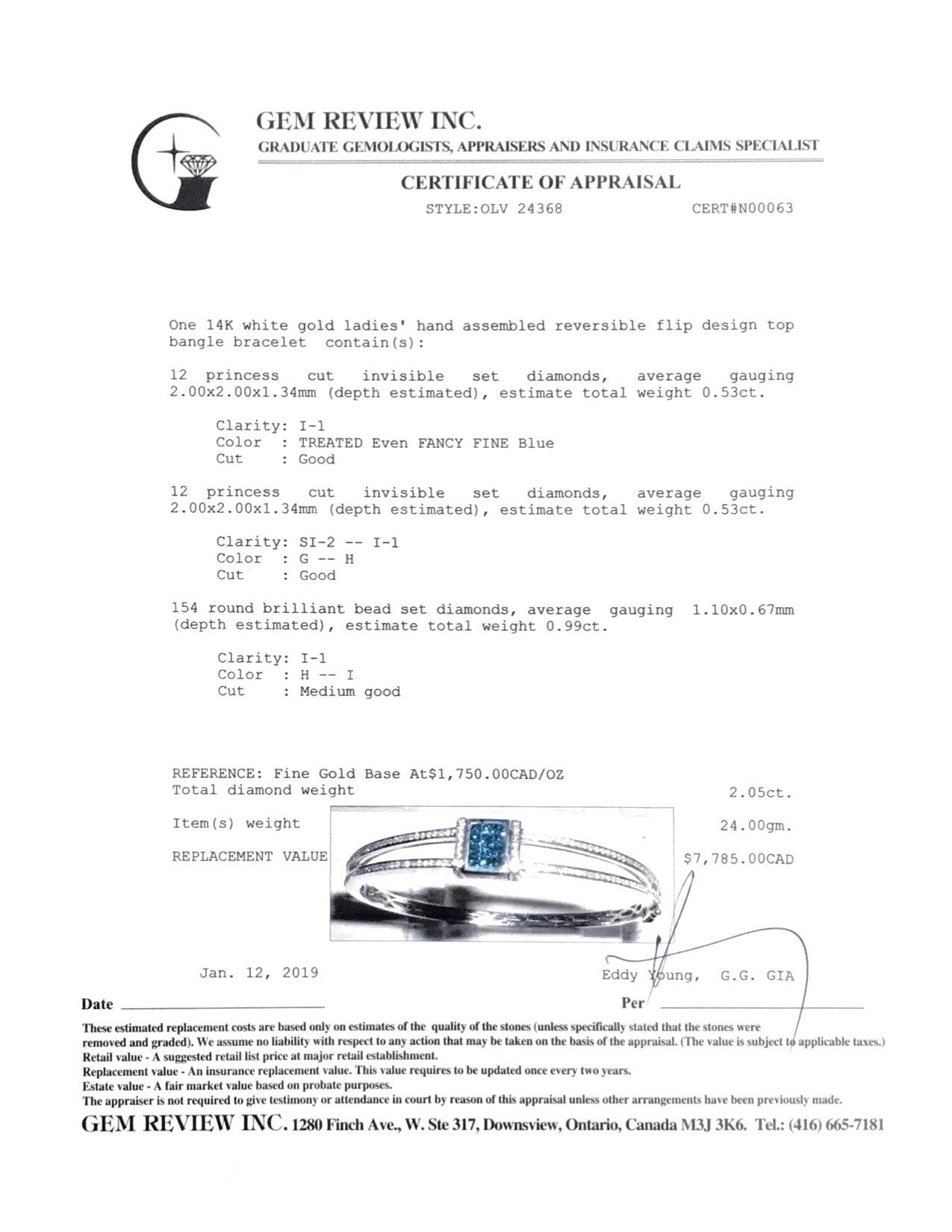 GEM REVIEW INC.
GRADUATE GEMOLOGISTS, APPRAISERS AND INSURANCE CLAIMS SPECIALIST

CERTIFICATE OF APPRAISAL
STYLE:OLV 24368 CERT#N00063

One 14K white gold ladies' hand assembled reversible flip design top bangle bracelet contain(s):

12 princess cut invisible set diamonds, average gauging 2.00x2.00x1.34mm (depth estimated), estimate total weight 0.53ct.

Clarity: I-1
Color : TREATED Even FANCY FINE Blue
Cut : Good

12 princess cut invisible set diamonds, average gauging 2.00x2.00x1.34mm (depth estimated), estimate total weight 0.53ct.

Clarity: SI-2 -- I-1
Color : G -- H
Cut : Good

154 round brilliant bead set diamonds, average gauging 1.10x0.67mm (depth estimated), estimate total weight 0.99ct.

Clarity: I-1
Color : H -- I
Cut : Medium good

REFERENCE: Fine Gold Base At$1,750.00CAD/OZ
Total diamond weight 2.05ct.
Item(s) weight 24.00gm.
REPLACEMENT VALUE $7,785.00CAD

Jan. 12, 2019 Eddy Young, G.G. GIA
Date Per

These estimated replacement costs are based only on estimates of the quality of the stones (unless specifically stated that the stones were removed and graded). We assume no liability with respect to any action that may be taken on the basis of the appraisal. (The value is subject to applicable taxes.)
Retail value - A suggested retail list price at major retail establishment.
Replacement value - An insurance replacement value. This value requires to be updated once every two years.
Estate value - A fair market value based on probate purposes.
The appraiser is not required to give testimony or attendance in court by reason of this appraisal unless other arrangements have been previously made.
GEM REVIEW INC. 1280 Finch Ave., W. Ste 317, Downsview, Ontario, Canada M3J 3K6. Tel.: (416) 665-7181